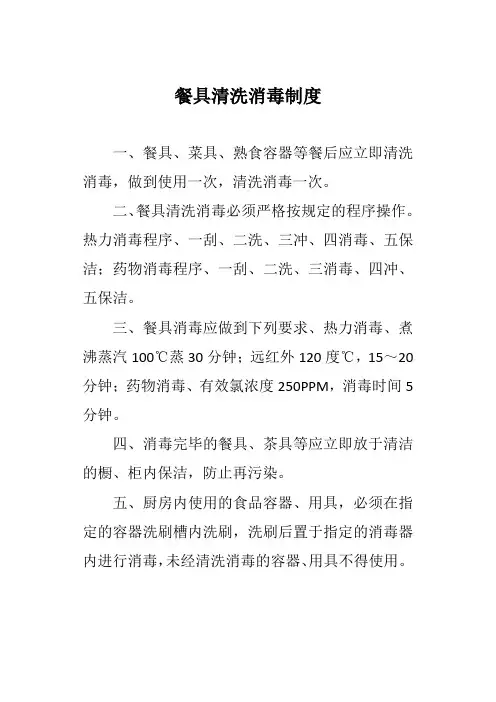 餐具清洗消毒制度

一、餐具、菜具、熟食容器等餐后应立即清洗消毒，做到使用一次，清洗消毒一次。

二、餐具清洗消毒必须严格按规定的程序操作。热力消毒程序、一刮、二洗、三冲、四消毒、五保洁；药物消毒程序、一刮、二洗、三消毒、四冲、五保洁。

三、餐具消毒应做到下列要求、热力消毒、煮沸蒸汽 100℃蒸 30 分钟；远红外 120 度℃，15～20 分钟；药物消毒、有效氯浓度 250PPM，消毒时间 5 分钟。

四、消毒完毕的餐具、茶具等应立即放于清洁的橱、柜内保洁，防止再污染。

五、厨房内使用的食品容器、用具，必须在指定的容器洗刷槽内洗刷，洗刷后置于指定的消毒器内进行消毒，未经清洗消毒的容器、用具不得使用。